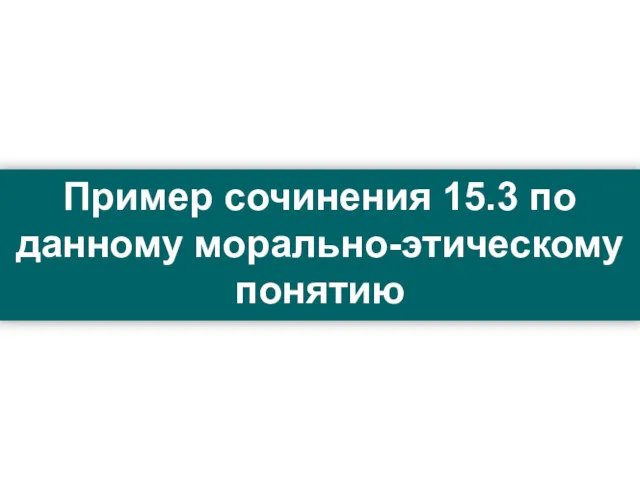 Пример сочинения 15.3 по данному морально-этическому понятию